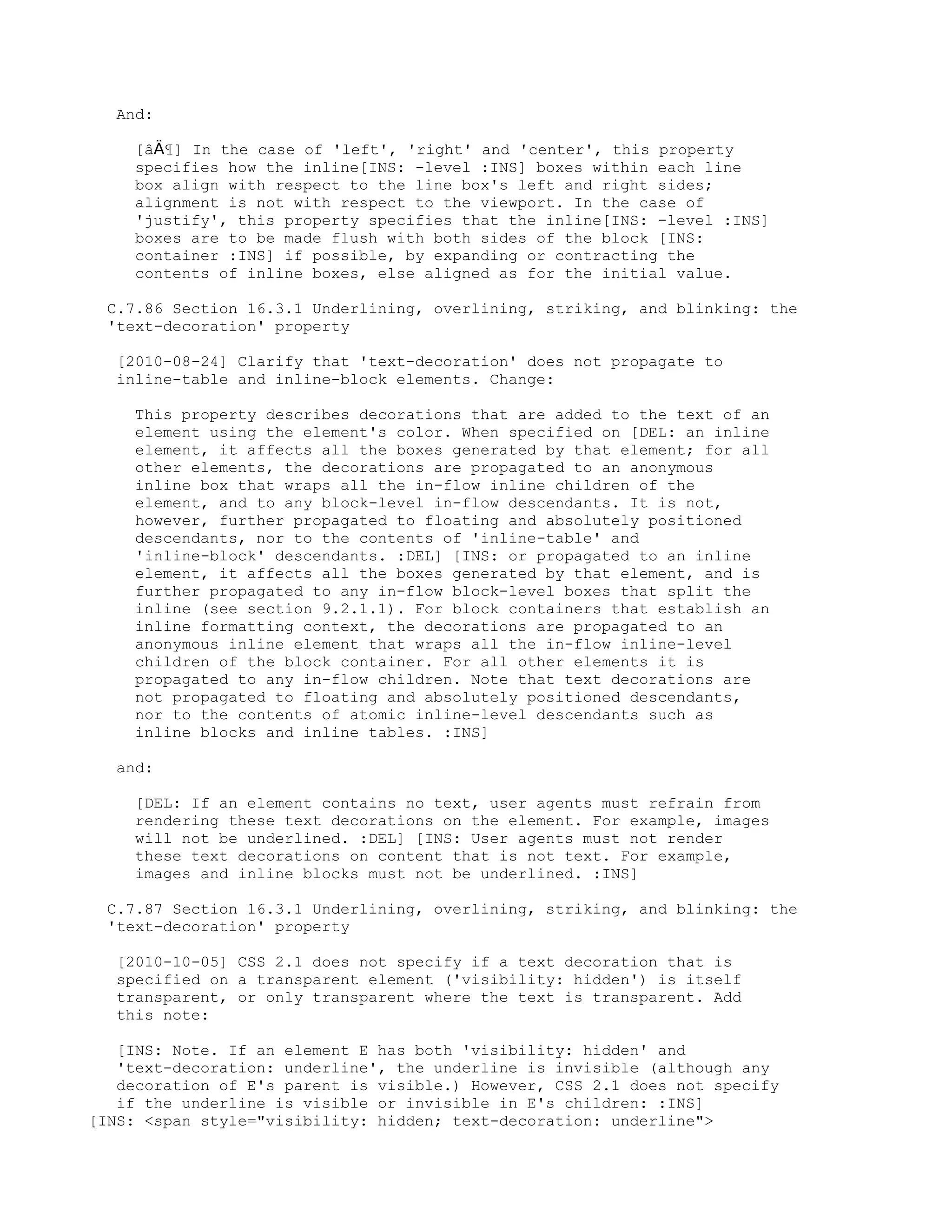 And:

[âÄ¶] In the case of 'left', 'right' and 'center', this property specifies how the inline[INS: -level :INS] boxes within each line box align with respect to the line box's left and right sides; alignment is not with respect to the viewport. In the case of 'justify', this property specifies that the inline[INS: -level :INS] boxes are to be made flush with both sides of the block [INS: container :INS] if possible, by expanding or contracting the contents of inline boxes, else aligned as for the initial value.

C.7.86 Section 16.3.1 Underlining, overlining, striking, and blinking: the 'text-decoration' property

[2010-08-24] Clarify that 'text-decoration' does not propagate to inline-table and inline-block elements. Change:

This property describes decorations that are added to the text of an element using the element's color. When specified on [DEL: an inline element, it affects all the boxes generated by that element; for all other elements, the decorations are propagated to an anonymous inline box that wraps all the in-flow inline children of the element, and to any block-level in-flow descendants. It is not, however, further propagated to floating and absolutely positioned descendants, nor to the contents of 'inline-table' and 'inline-block' descendants. :DEL] [INS: or propagated to an inline element, it affects all the boxes generated by that element, and is further propagated to any in-flow block-level boxes that split the inline (see section 9.2.1.1). For block containers that establish an inline formatting context, the decorations are propagated to an anonymous inline element that wraps all the in-flow inline-level children of the block container. For all other elements it is propagated to any in-flow children. Note that text decorations are not propagated to floating and absolutely positioned descendants, nor to the contents of atomic inline-level descendants such as inline blocks and inline tables. :INS]

and:

[DEL: If an element contains no text, user agents must refrain from rendering these text decorations on the element. For example, images will not be underlined. :DEL] [INS: User agents must not render these text decorations on content that is not text. For example, images and inline blocks must not be underlined. :INS]

C.7.87 Section 16.3.1 Underlining, overlining, striking, and blinking: the 'text-decoration' property

[2010-10-05] CSS 2.1 does not specify if a text decoration that is specified on a transparent element ('visibility: hidden') is itself transparent, or only transparent where the text is transparent. Add this note:

[INS: Note. If an element E has both 'visibility: hidden' and 'text-decoration: underline', the underline is invisible (although any decoration of E's parent is visible.) However, CSS 2.1 does not specify if the underline is visible or invisible in E's children: :INS]
[INS: <span style="visibility: hidden; text-decoration: underline">